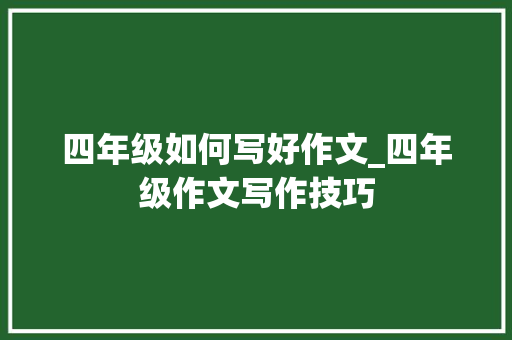 四年级如何写好作文_四年级作文写作技巧